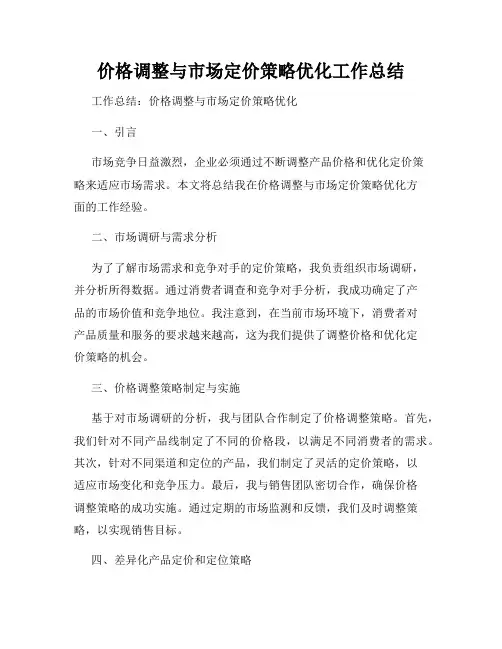 价格调整与市场定价策略优化工作总结

工作总结：价格调整与市场定价策略优化

一、引言

市场竞争日益激烈，企业必须通过不断调整产品价格和优化定价策略来适应市场需求。本文将总结我在价格调整与市场定价策略优化方面的工作经验。

二、市场调研与需求分析

为了了解市场需求和竞争对手的定价策略，我负责组织市场调研，并分析所得数据。通过消费者调查和竞争对手分析，我成功确定了产品的市场价值和竞争地位。我注意到，在当前市场环境下，消费者对产品质量和服务的要求越来越高，这为我们提供了调整价格和优化定价策略的机会。

三、价格调整策略制定与实施

基于对市场调研的分析，我与团队合作制定了价格调整策略。首先，我们针对不同产品线制定了不同的价格段，以满足不同消费者的需求。其次，针对不同渠道和定位的产品，我们制定了灵活的定价策略，以适应市场变化和竞争压力。最后，我与销售团队密切合作，确保价格调整策略的成功实施。通过定期的市场监测和反馈，我们及时调整策略，以实现销售目标。

四、差异化产品定价和定位策略